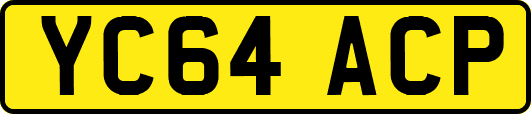 YC64 ACP